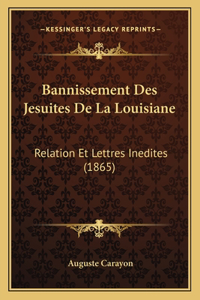 —KESSINGER'S LEGACY REPRINTS—

Bannissement Des Jesuites De La Louisiane

Relation Et Lettres Inedites (1865)

Auguste Carayon